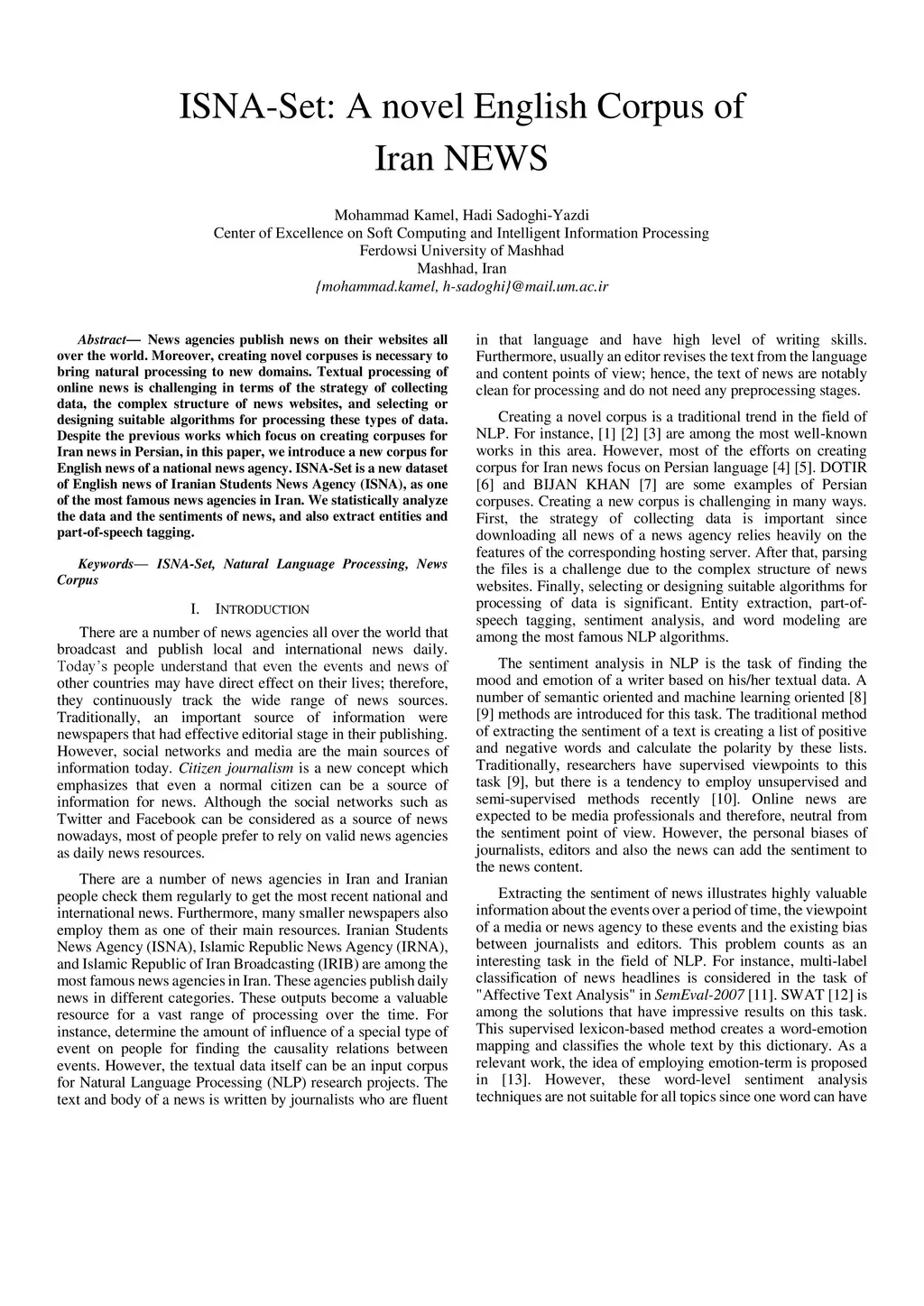 ISNA-Set: A novel English Corpus of Iran NEWS

Mohammad Kamel, Hadi Sadoghi-Yazdi
Center of Excellence on Soft Computing and Intelligent Information Processing
Ferdowsi University of Mashhad
Mashhad, Iran
{mohammad.kamel, h-sadoghi}@mail.um.ac.ir

Abstract— News agencies publish news on their websites all over the world. Moreover, creating novel corpuses is necessary to bring natural processing to new domains. Textual processing of online news is challenging in terms of the strategy of collecting data, the complex structure of news websites, and selecting or designing suitable algorithms for processing these types of data. Despite the previous works which focus on creating corpuses for Iran news in Persian, in this paper, we introduce a new corpus for English news of a national news agency. ISNA-Set is a new dataset of English news of Iranian Students News Agency (ISNA), as one of the most famous news agencies in Iran. We statistically analyze the data and the sentiments of news, and also extract entities and part-of-speech tagging.

Keywords— ISNA-Set, Natural Language Processing, News Corpus

I. INTRODUCTION

There are a number of news agencies all over the world that broadcast and publish local and international news daily. Today's people understand that even the events and news of other countries may have direct effect on their lives; therefore, they continuously track the wide range of news sources. Traditionally, an important source of information were newspapers that had effective editorial stage in their publishing. However, social networks and media are the main sources of information today. Citizen journalism is a new concept which emphasizes that even a normal citizen can be a source of information for news. Although the social networks such as Twitter and Facebook can be considered as a source of news nowadays, most of people prefer to rely on valid news agencies as daily news resources.

There are a number of news agencies in Iran and Iranian people check them regularly to get the most recent national and international news. Furthermore, many smaller newspapers also employ them as one of their main resources. Iranian Students News Agency (ISNA), Islamic Republic News Agency (IRNA), and Islamic Republic of Iran Broadcasting (IRIB) are among the most famous news agencies in Iran. These agencies publish daily news in different categories. These outputs become a valuable resource for a vast range of processing over the time. For instance, determine the amount of influence of a special type of event on people for finding the causality relations between events. However, the textual data itself can be an input corpus for Natural Language Processing (NLP) research projects. The text and body of a news is written by journalists who are fluent in that language and have high level of writing skills. Furthermore, usually an editor revises the text from the language and content points of view; hence, the text of news are notably clean for processing and do not need any preprocessing stages.

Creating a novel corpus is a traditional trend in the field of NLP. For instance, [1] [2] [3] are among the most well-known works in this area. However, most of the efforts on creating corpus for Iran news focus on Persian language [4] [5]. DOTIR [6] and BIJAN KHAN [7] are some examples of Persian corpuses. Creating a new corpus is challenging in many ways. First, the strategy of collecting data is important since downloading all news of a news agency relies heavily on the features of the corresponding hosting server. After that, parsing the files is a challenge due to the complex structure of news websites. Finally, selecting or designing suitable algorithms for processing of data is significant. Entity extraction, part-of-speech tagging, sentiment analysis, and word modeling are among the most famous NLP algorithms.

The sentiment analysis in NLP is the task of finding the mood and emotion of a writer based on his/her textual data. A number of semantic oriented and machine learning oriented [8] [9] methods are introduced for this task. The traditional method of extracting the sentiment of a text is creating a list of positive and negative words and calculate the polarity by these lists. Traditionally, researchers have supervised viewpoints to this task [9], but there is a tendency to employ unsupervised and semi-supervised methods recently [10]. Online news are expected to be media professionals and therefore, neutral from the sentiment point of view. However, the personal biases of journalists, editors and also the news can add the sentiment to the news content.

Extracting the sentiment of news illustrates highly valuable information about the events over a period of time, the viewpoint of a media or news agency to these events and the existing bias between journalists and editors. This problem counts as an interesting task in the field of NLP. For instance, multi-label classification of news headlines is considered in the task of "Affective Text Analysis" in SemEval-2007 [11]. SWAT [12] is among the solutions that have impressive results on this task. This supervised lexicon-based method creates a word-emotion mapping and classifies the whole text by this dictionary. As a relevant work, the idea of employing emotion-term is proposed in [13]. However, these word-level sentiment analysis techniques are not suitable for all topics since one word can have